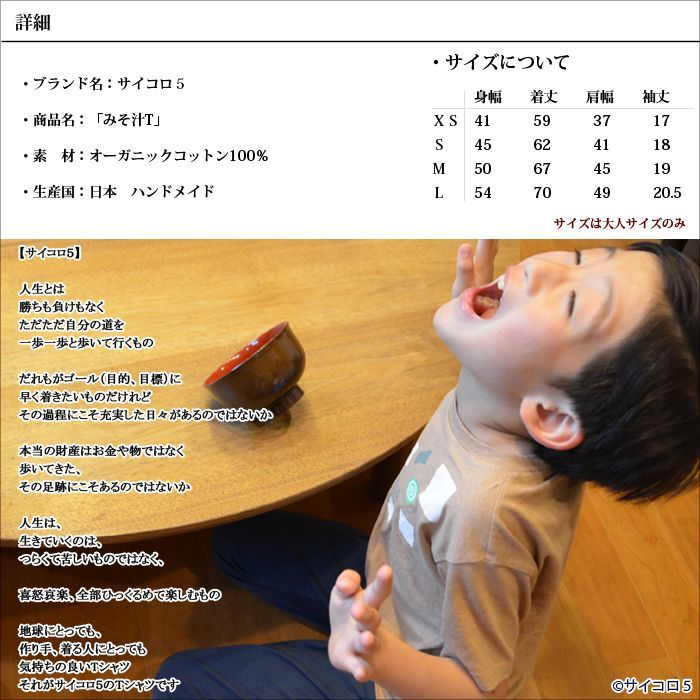 詳細

・ブランド名：サイコロ５

・商品名：「みそ汁T」

・素　材：オーガニックコットン100%

・生産国：日本　ハンドメイド

・サイズについて

| | 身幅 | 着丈 | 肩幅 | 袖丈 |
|---|---|---|---|---|
| XS | 41 | 59 | 37 | 17 |
| S | 45 | 62 | 41 | 18 |
| M | 50 | 67 | 45 | 19 |
| L | 54 | 70 | 49 | 20.5 |

サイズは大人サイズのみ

【サイコロ5】

人生とは
勝ちも負けもなく
ただただ自分の道を
一歩一歩と歩いて行くもの

だれもがゴール(目的、目標)に
早く着きたいものだけれど
その過程にこそ充実した日々があるのではないか

本当の財産はお金や物ではなく
歩いてきた、
その足跡にこそあるのではないか

人生は、
生きていくのは、
つらくて苦しいものではなく、

喜怒哀楽、全部ひっくるめて楽しむもの

地球にとっても、
作り手、着る人にとっても
気持ちの良いTシャツ
それがサイコロ5のTシャツです

©サイコロ５